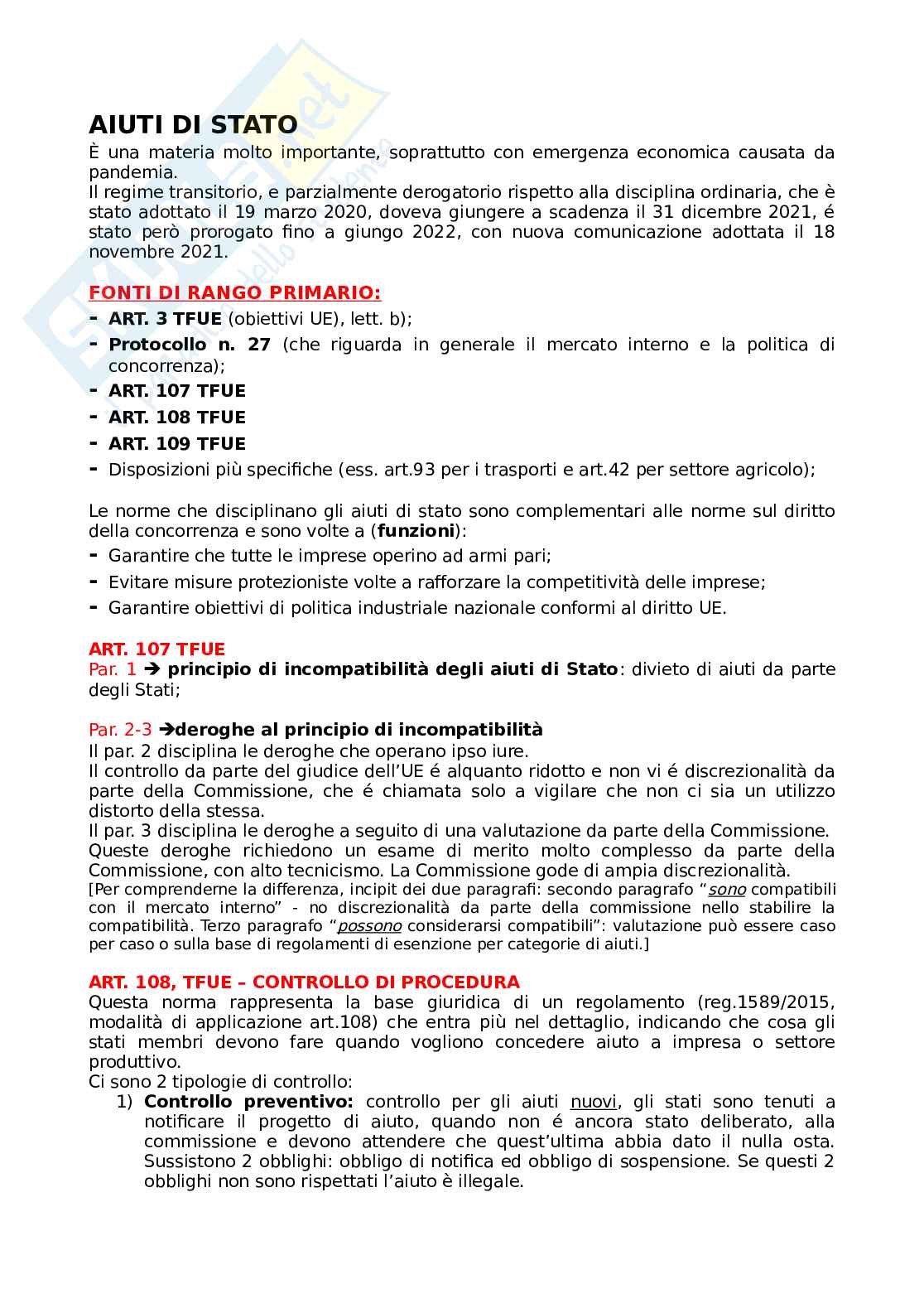 AIUTI DI STATO

È una materia molto importante, soprattutto con emergenza economica causata da pandemia.
Il regime transitorio, e parzialmente derogatorio rispetto alla disciplina ordinaria, che è stato adottato il 19 marzo 2020, doveva giungere a scadenza il 31 dicembre 2021, é stato però prorogato fino a giungo 2022, con nuova comunicazione adottata il 18 novembre 2021.

FONTI DI RANGO PRIMARIO:
- ART. 3 TFUE (obiettivi UE), lett. b);
- Protocollo n. 27 (che riguarda in generale il mercato interno e la politica di concorrenza);
- ART. 107 TFUE
- ART. 108 TFUE
- ART. 109 TFUE
- Disposizioni più specifiche (ess. art.93 per i trasporti e art.42 per settore agricolo);

Le norme che disciplinano gli aiuti di stato sono complementari alle norme sul diritto della concorrenza e sono volte a (funzioni):
- Garantire che tutte le imprese operino ad armi pari;
- Evitare misure protezioniste volte a rafforzare la competitività delle imprese;
- Garantire obiettivi di politica industriale nazionale conformi al diritto UE.

ART. 107 TFUE
Par. 1 ➔ principio di incompatibilità degli aiuti di Stato: divieto di aiuti da parte degli Stati;

Par. 2-3 ➔deroghe al principio di incompatibilità
Il par. 2 disciplina le deroghe che operano ipso iure.
Il controllo da parte del giudice dell'UE é alquanto ridotto e non vi é discrezionalità da parte della Commissione, che é chiamata solo a vigilare che non ci sia un utilizzo distorto della stessa.
Il par. 3 disciplina le deroghe a seguito di una valutazione da parte della Commissione.
Queste deroghe richiedono un esame di merito molto complesso da parte della Commissione, con alto tecnicismo. La Commissione gode di ampia discrezionalità.
[Per comprenderne la differenza, incipit dei due paragrafi: secondo paragrafo "sono compatibili con il mercato interno" - no discrezionalità da parte della commissione nello stabilire la compatibilità. Terzo paragrafo "possono considerarsi compatibili": valutazione può essere caso per caso o sulla base di regolamenti di esenzione per categorie di aiuti.]

ART. 108, TFUE – CONTROLLO DI PROCEDURA
Questa norma rappresenta la base giuridica di un regolamento (reg.1589/2015, modalità di applicazione art.108) che entra più nel dettaglio, indicando che cosa gli stati membri devono fare quando vogliono concedere aiuto a impresa o settore produttivo.
Ci sono 2 tipologie di controllo:
1) Controllo preventivo: controllo per gli aiuti nuovi, gli stati sono tenuti a notificare il progetto di aiuto, quando non é ancora stato deliberato, alla commissione e devono attendere che quest'ultima abbia dato il nulla osta. Sussistono 2 obblighi: obbligo di notifica ed obbligo di sospensione. Se questi 2 obblighi non sono rispettati l'aiuto è illegale.